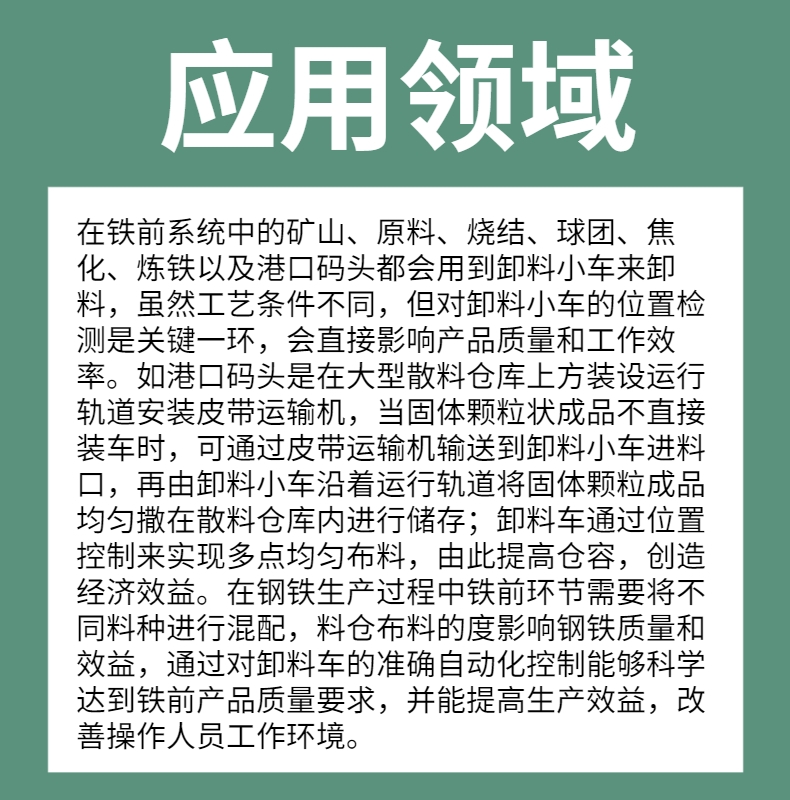 应用领域

在铁前系统中的矿山、原料、烧结、球团、焦化、炼铁以及港口码头都会用到卸料小车来卸料，虽然工艺条件不同，但对卸料小车的位置检测是关键一环，会直接影响产品质量和工作效率。如港口码头是在大型散料仓库上方装设运行轨道安装皮带运输机，当固体颗粒状成品不直接装车时，可通过皮带运输机输送到卸料小车进料口，再由卸料小车沿着运行轨道将固体颗粒成品均匀撒在散料仓库内进行储存；卸料车通过位置控制来实现多点均匀布料，由此提高仓容，创造经济效益。在钢铁生产过程中铁前环节需要将不同料种进行混配，料仓布料的度影响钢铁质量和效益，通过对卸料车的准确自动化控制能够科学达到铁前产品质量要求，并能提高生产效益，改善操作人员工作环境。